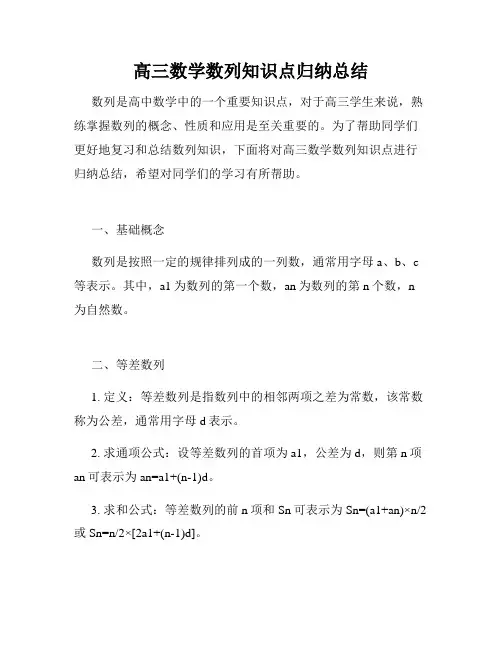 高三数学数列知识点归纳总结

数列是高中数学中的一个重要知识点，对于高三学生来说，熟练掌握数列的概念、性质和应用是至关重要的。为了帮助同学们更好地复习和总结数列知识，下面将对高三数学数列知识点进行归纳总结，希望对同学们的学习有所帮助。

一、基础概念

数列是按照一定的规律排列成的一列数，通常用字母 a、b、c 等表示。其中，a1 为数列的第一个数，an 为数列的第 n 个数，n 为自然数。

二、等差数列

1. 定义：等差数列是指数列中的相邻两项之差为常数，该常数称为公差，通常用字母 d 表示。

2. 求通项公式：设等差数列的首项为 a1，公差为 d，则第 n 项 an 可表示为 an=a1+(n-1)d。

3. 求和公式：等差数列的前 n 项和 Sn 可表示为 Sn=(a1+an)×n/2 或 Sn=n/2×[2a1+(n-1)d]。